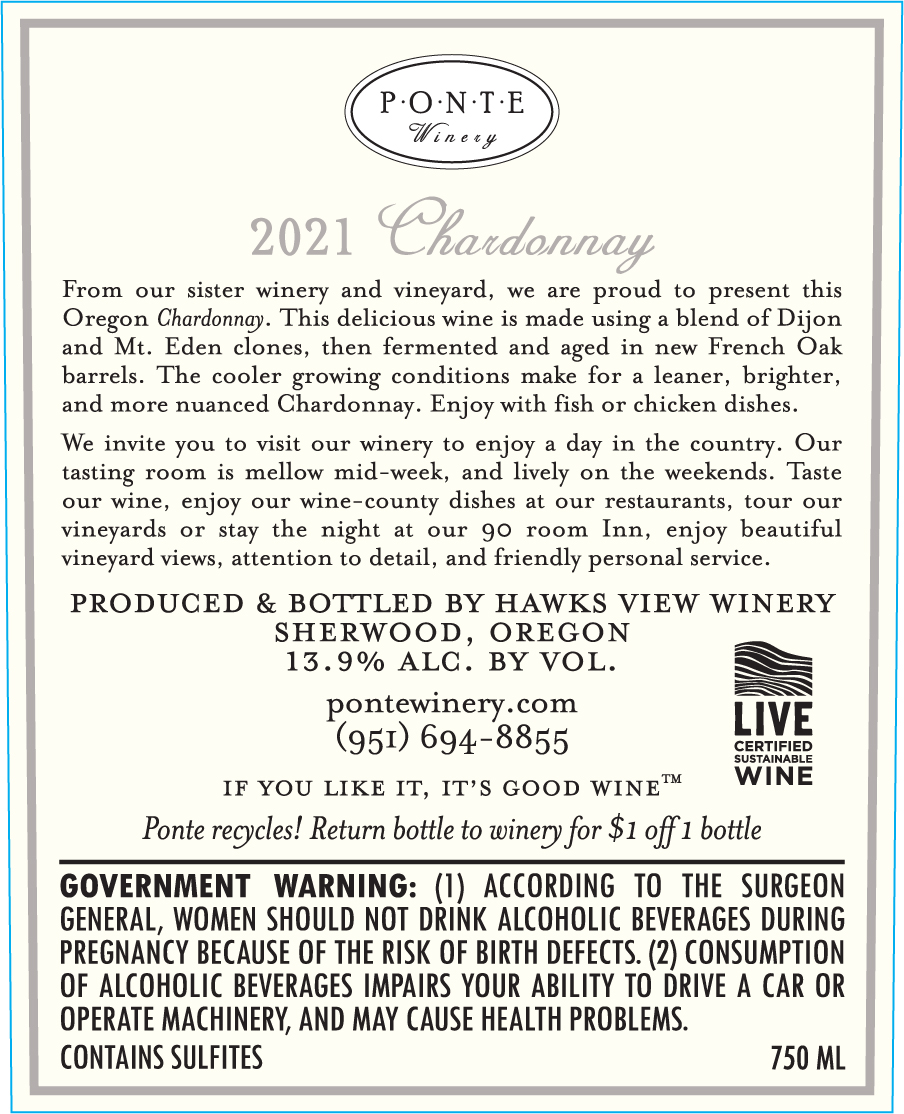 P·O·N·T·E
Winery

2021 Chardonnay

From our sister winery and vineyard, we are proud to present this Oregon Chardonnay. This delicious wine is made using a blend of Dijon and Mt. Eden clones, then fermented and aged in new French Oak barrels. The cooler growing conditions make for a leaner, brighter, and more nuanced Chardonnay. Enjoy with fish or chicken dishes.

We invite you to visit our winery to enjoy a day in the country. Our tasting room is mellow mid-week, and lively on the weekends. Taste our wine, enjoy our wine-county dishes at our restaurants, tour our vineyards or stay the night at our 90 room Inn, enjoy beautiful vineyard views, attention to detail, and friendly personal service.

PRODUCED & BOTTLED BY HAWKS VIEW WINERY
SHERWOOD, OREGON
13.9% ALC. BY VOL.

pontewinery.com
(951) 694-8855

LIVE
CERTIFIED
SUSTAINABLE
WINE

IF YOU LIKE IT, IT'S GOOD WINE™

Ponte recycles! Return bottle to winery for $1 off 1 bottle

GOVERNMENT WARNING: (1) ACCORDING TO THE SURGEON GENERAL, WOMEN SHOULD NOT DRINK ALCOHOLIC BEVERAGES DURING PREGNANCY BECAUSE OF THE RISK OF BIRTH DEFECTS. (2) CONSUMPTION OF ALCOHOLIC BEVERAGES IMPAIRS YOUR ABILITY TO DRIVE A CAR OR OPERATE MACHINERY, AND MAY CAUSE HEALTH PROBLEMS.

CONTAINS SULFITES
750 ML